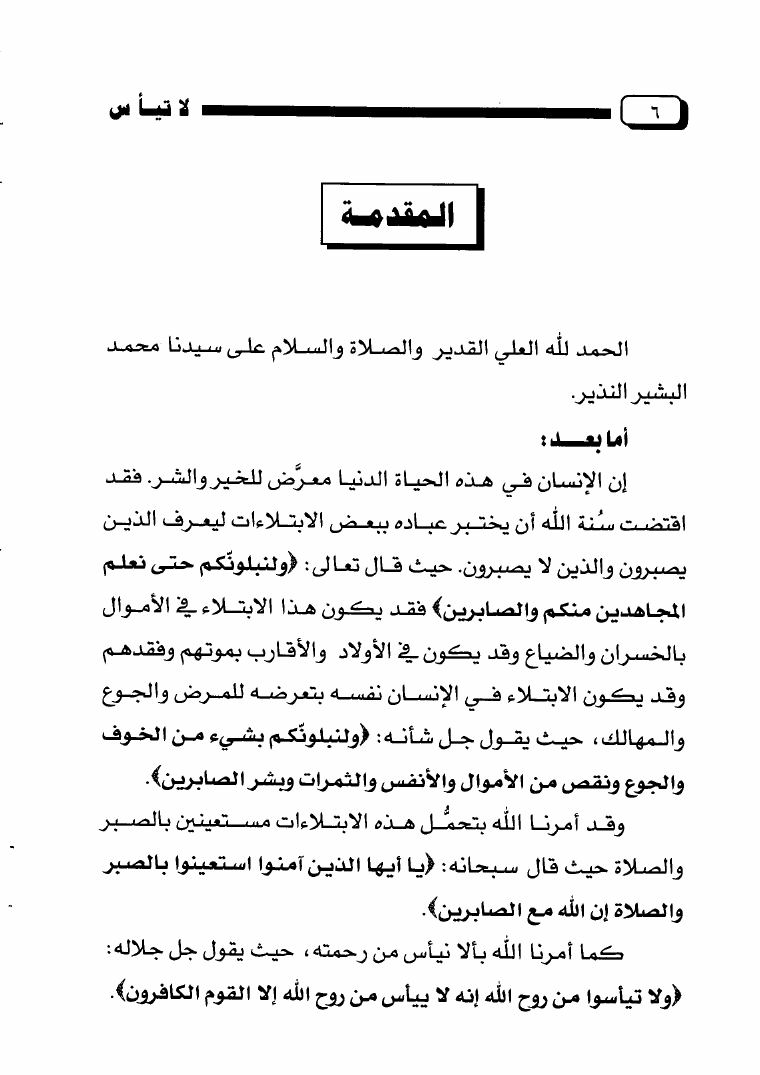 ٦ لا تيأس

المقدمة

الحمد لله العلي القدير والصلاة والسلام على سيدنا محمد البشير النذير.

أما بعد:

إن الإنسان في هذه الحياة الدنيا معرَّض للخير والشر. فقد اقتضت سُنة الله أن يختبر عباده ببعض الابتلاءات ليعرف الذين يصبرون والذين لا يصبرون. حيث قال تعالى: ﴿ولنبلونّكم حتى نعلم المجاهدين منكم والصابرين﴾ فقد يكون هذا الابتلاء في الأموال بالخسران والضياع وقد يكون في الأولاد والأقارب بموتهم وفقدهم وقد يكون الابتلاء في الإنسان نفسه بتعرضه للمرض والجوع والمهالك، حيث يقول جل شأنه: ﴿ولنبلونّكم بشيء من الخوف والجوع ونقص من الأموال والأنفس والثمرات وبشر الصابرين﴾.

وقد أمرنا الله بتحمُّل هذه الابتلاءات مستعينين بالصبر والصلاة حيث قال سبحانه: ﴿يا أيها الذين آمنوا استعينوا بالصبر والصلاة إن الله مع الصابرين﴾.

كما أمرنا الله بألا نيأس من رحمته، حيث يقول جل جلاله: ﴿ولا تيأسوا من روح الله إنه لا ييأس من روح الله إلا القوم الكافرون﴾.